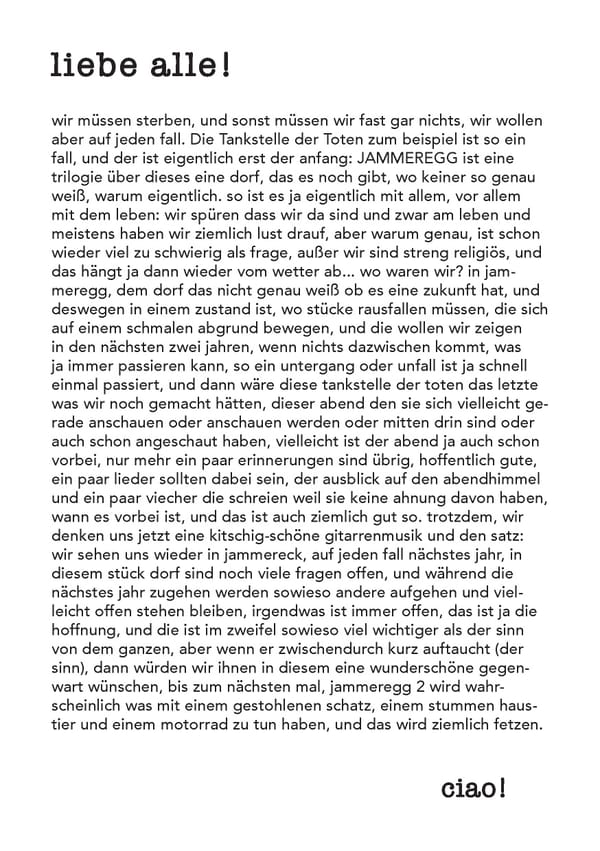 liebe alle!

wir müssen sterben, und sonst müssen wir fast gar nichts, wir wollen aber auf jeden fall. Die Tankstelle der Toten zum beispiel ist so ein fall, und der ist eigentlich erst der anfang: JAMMEREGG ist eine trilogie über dieses eine dorf, das es noch gibt, wo keiner so genau weiß, warum eigentlich. so ist es ja eigentlich mit allem, vor allem mit dem leben: wir spüren dass wir da sind und zwar am leben und meistens haben wir ziemlich lust drauf, aber warum genau, ist schon wieder viel zu schwierig als frage, außer wir sind streng religiös, und das hängt ja dann wieder vom wetter ab... wo waren wir? in jammeregg, dem dorf das nicht genau weiß ob es eine zukunft hat, und deswegen in einem zustand ist, wo stücke rausfallen müssen, die sich auf einem schmalen abgrund bewegen, und die wollen wir zeigen in den nächsten zwei jahren, wenn nichts dazwischen kommt, was ja immer passieren kann, so ein untergang oder unfall ist ja schnell einmal passiert, und dann wäre diese tankstelle der toten das letzte was wir noch gemacht hätten, dieser abend den sie sich vielleicht gerade anschauen oder anschauen werden oder mitten drin sind oder auch schon angeschaut haben, vielleicht ist der abend ja auch schon vorbei, nur mehr ein paar erinnerungen sind übrig, hoffentlich gute, ein paar lieder sollten dabei sein, der ausblick auf den abendhimmel und ein paar viecher die schreien weil sie keine ahnung davon haben, wann es vorbei ist, und das ist auch ziemlich gut so. trotzdem, wir denken uns jetzt eine kitschig-schöne gitarrenmusik und den satz: wir sehen uns wieder in jammereck, auf jeden fall nächstes jahr, in diesem stück dorf sind noch viele fragen offen, und während die nächstes jahr zugehen werden sowieso andere aufgehen und vielleicht offen stehen bleiben, irgendwas ist immer offen, das ist ja die hoffnung, und die ist im zweifel sowieso viel wichtiger als der sinn von dem ganzen, aber wenn er zwischendurch kurz auftaucht (der sinn), dann würden wir ihnen in diesem eine wunderschöne gegenwart wünschen, bis zum nächsten mal, jammeregg 2 wird wahrscheinlich was mit einem gestohlenen schatz, einem stummen haustier und einem motorrad zu tun haben, und das wird ziemlich fetzen.

ciao!